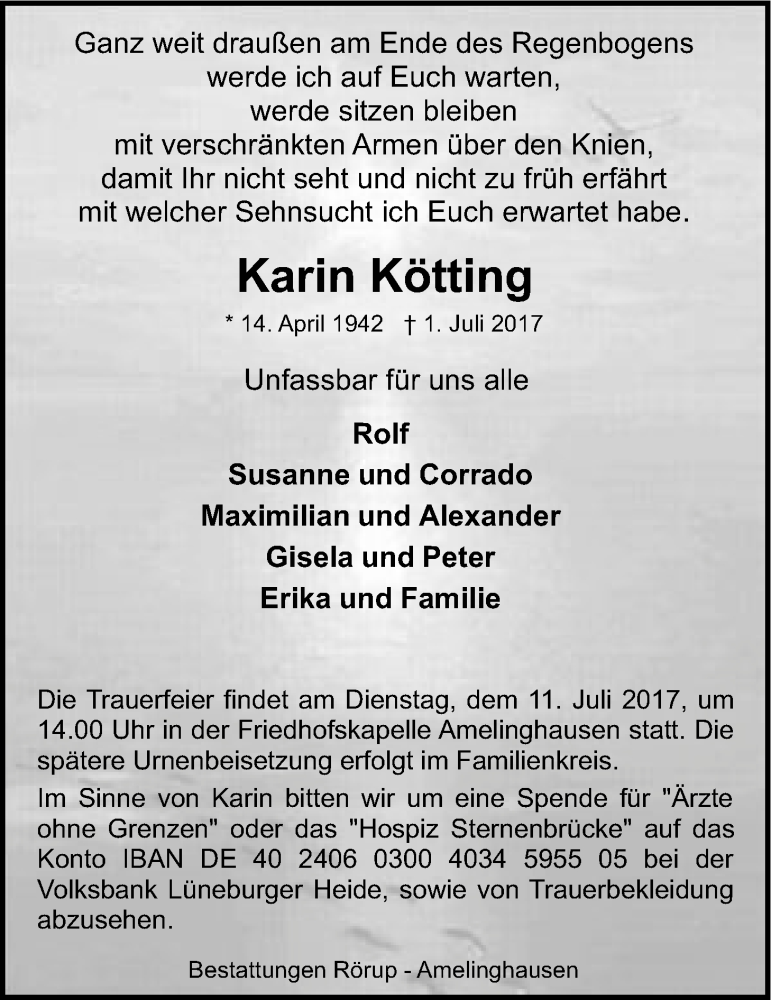 Ganz weit draußen am Ende des Regenbogens
werde ich auf Euch warten,
werde sitzen bleiben
mit verschränkten Armen über den Knien,
damit Ihr nicht seht und nicht zu früh erfährt
mit welcher Sehnsucht ich Euch erwartet habe.

Karin Kötting

* 14. April 1942 † 1. Juli 2017

Unfassbar für uns alle

Rolf
Susanne und Corrado
Maximilian und Alexander
Gisela und Peter
Erika und Familie

Die Trauerfeier findet am Dienstag, dem 11. Juli 2017, um 14.00 Uhr in der Friedhofskapelle Amelinghausen statt. Die spätere Urnenbeisetzung erfolgt im Familienkreis.

Im Sinne von Karin bitten wir um eine Spende für "Ärzte ohne Grenzen" oder das "Hospiz Sternenbrücke" auf das Konto IBAN DE 40 2406 0300 4034 5955 05 bei der Volksbank Lüneburger Heide, sowie von Trauerbekleidung abzusehen.

Bestattungen Rörup - Amelinghausen